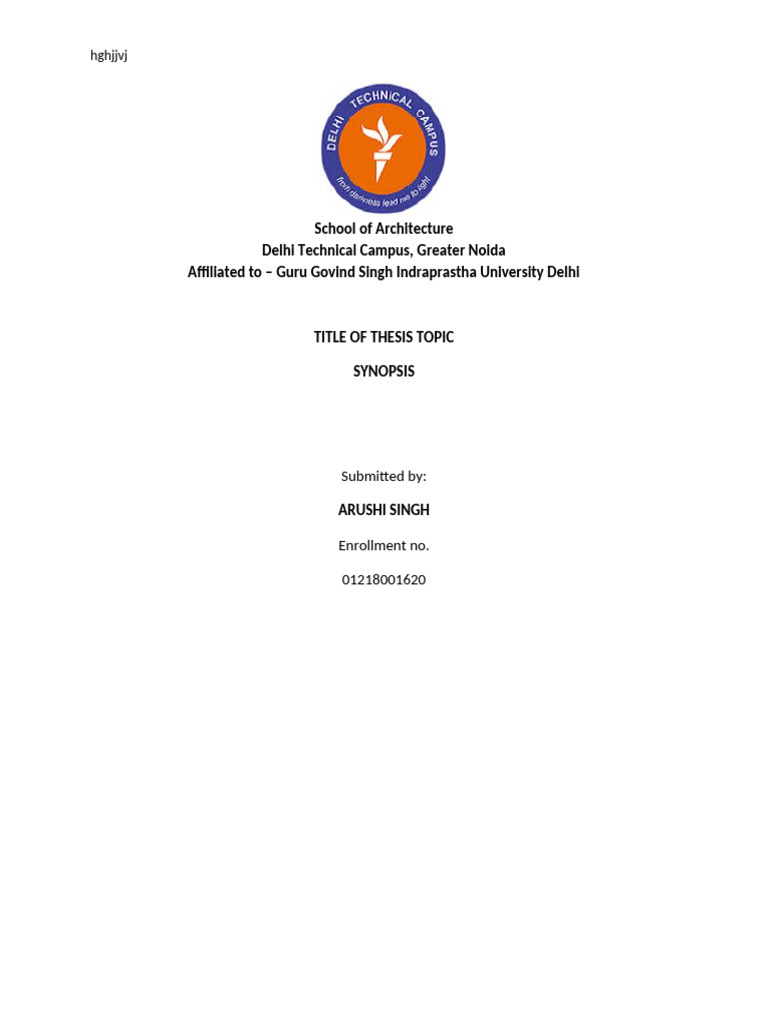 hghjjvj

DELHI TECHNICAL CAMPUS

from darkness lead me to light

School of Architecture
Delhi Technical Campus, Greater Noida
Affiliated to – Guru Govind Singh Indraprastha University Delhi

TITLE OF THESIS TOPIC

SYNOPSIS

Submitted by:

ARUSHI SINGH

Enrollment no.

01218001620